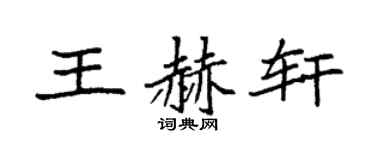 王赫轩
词典网